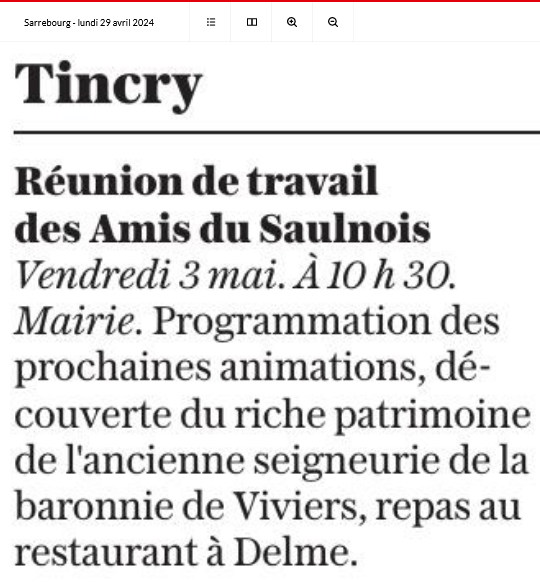 Sarrebourg - lundi 29 avril 2024

Tincry

Réunion de travail des Amis du Saulnois

Vendredi 3 mai. À 10 h 30. Mairie. Programmation des prochaines animations, découverte du riche patrimoine de l'ancienne seigneurie de la baronnie de Viviers, repas au restaurant à Delme.